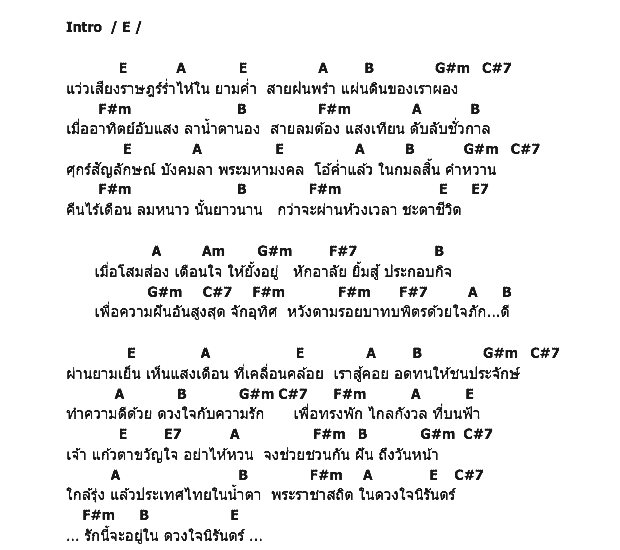 Intro / E /

E A E A B G#m C#7
แว่วเสียงราษฎร์ร่ำไห้ใน ยามค่ำ สายฝนพรำ แผ่นดินของเราผอง
F#m B F#m A B
เมื่ออาทิตย์อับแสง ลาน้ำตานอง สายลมต้อง แสงเทียน ดับลับชั่วกาล
E A E A B G#m C#7
ศุกร์สัญลักษณ์ บังคมลา พระมหามงคล โอ้ค่ำแล้ว ในกมลสิ้น คำหวาน
F#m B F#m E E7
คืนไร้เดือน ลมหนาว นั้นยาวนาน กว่าจะผ่านห้วงเวลา ชะตาชีวิต

A Am G#m F#7 B
เมื่อโสมส่อง เตือนใจ ให้ยั้งอยู่ หักอาลัย ยิ้มสู้ ประกอบกิจ
G#m C#7 F#m F#m F#7 A B
เพื่อความฝันอันสูงสุด จักอุทิศ หวังตามรอยบาทบพิตรด้วยใจภัก...ดี

E A E A B G#m C#7
ผ่านยามเย็น เห็นแสงเดือน ที่เคลื่อนคล้อย เราสู้คอย อดทนให้ชนประจักษ์
A B G#m C#7 F#m A E
ทำความดีด้วย ดวงใจกับความรัก เพื่อทรงพัก ไกลกังวล ที่บนฟ้า
E E7 A F#m B G#m C#7
เจ้า แก้วตาขวัญใจ อย่าให้หวน จงช่วยชวนกัน ฝัน ถึงวันหน้า
A B F#m A E C#7
ใกล้รุ่ง แล้วประเทศไทยในน้ำตา พระราชาสถิต ในดวงใจนิรันดร์
F#m B E
... รักนี้จะอยู่ใน ดวงใจนิรันดร์ ...